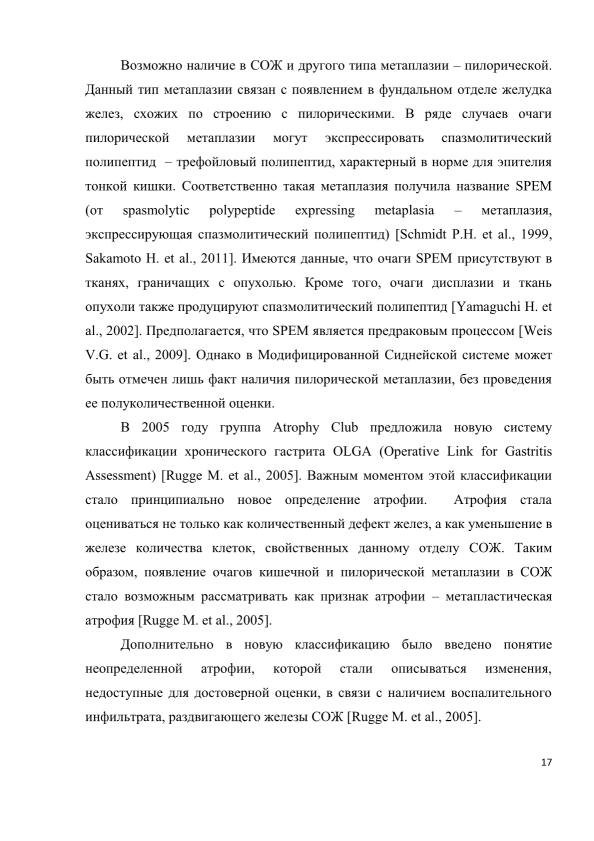 Возможно наличие в СОЖ и другого типа метаплазии – пилорической. Данный тип метаплазии связан с появлением в фундальном отделе желудка желез, схожих по строению с пилорическими. В ряде случаев очаги пилорической метаплазии могут экспрессировать спазмолитический полипептид – трефойловый полипептид, характерный в норме для эпителия тонкой кишки. Соответственно такая метаплазия получила название SPEM (от spasmolytic polypeptide expressing metaplasia – метаплазия, экспрессирующая спазмолитический полипептид) [Schmidt P.H. et al., 1999, Sakamoto H. et al., 2011]. Имеются данные, что очаги SPEM присутствуют в тканях, граничащих с опухолью. Кроме того, очаги дисплазии и ткань опухоли также продуцируют спазмолитический полипептид [Yamaguchi H. et al., 2002]. Предполагается, что SPEM является предраковым процессом [Weis V.G. et al., 2009]. Однако в Модифицированной Сиднейской системе может быть отмечен лишь факт наличия пилорической метаплазии, без проведения ее полуколичественной оценки.

В 2005 году группа Atrophy Club предложила новую систему классификации хронического гастрита OLGA (Operative Link for Gastritis Assessment) [Rugge M. et al., 2005]. Важным моментом этой классификации стало принципиально новое определение атрофии. Атрофия стала оцениваться не только как количественный дефект желез, а как уменьшение в железе количества клеток, свойственных данному отделу СОЖ. Таким образом, появление очагов кишечной и пилорической метаплазии в СОЖ стало возможным рассматривать как признак атрофии – метапластическая атрофия [Rugge M. et al., 2005].

Дополнительно в новую классификацию было введено понятие неопределенной атрофии, которой стали описываться изменения, недоступные для достоверной оценки, в связи с наличием воспалительного инфильтрата, раздвигающего железы СОЖ [Rugge M. et al., 2005].

17